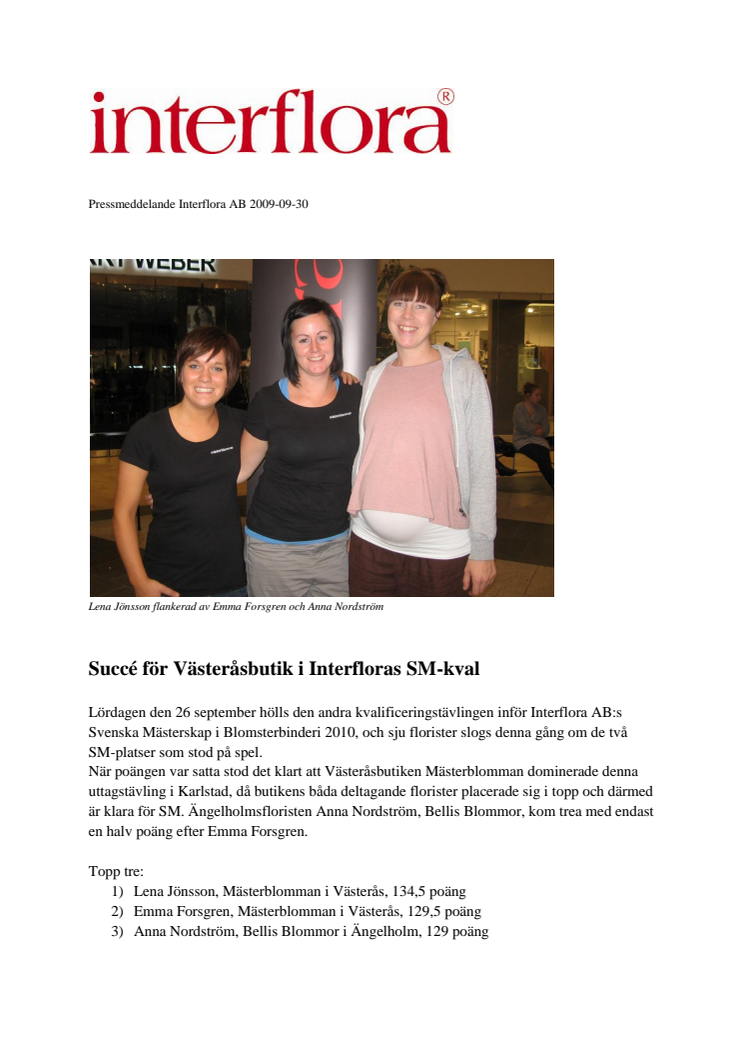 interflora®

Pressmeddelande Interflora AB 2009-09-30

RT WEBER

Lena Jönsson flankerad av Emma Forsgren och Anna Nordström

Succé för Västeråsbutik i Interfloras SM-kval

Lördagen den 26 september hölls den andra kvalificeringstävlingen inför Interflora AB:s Svenska Mästerskap i Blomsterbinderi 2010, och sju florister slogs denna gång om de två SM-platser som stod på spel.
När poängen var satta stod det klart att Västeråsbutiken Mästerblomman dominerade denna uttagstävling i Karlstad, då butikens båda deltagande florister placerade sig i topp och därmed är klara för SM. Ängelholmsfloristen Anna Nordström, Bellis Blommor, kom trea med endast en halv poäng efter Emma Forsgren.

Topp tre:
1) Lena Jönsson, Mästerblomman i Västerås, 134,5 poäng
2) Emma Forsgren, Mästerblomman i Västerås, 129,5 poäng
3) Anna Nordström, Bellis Blommor i Ängelholm, 129 poäng